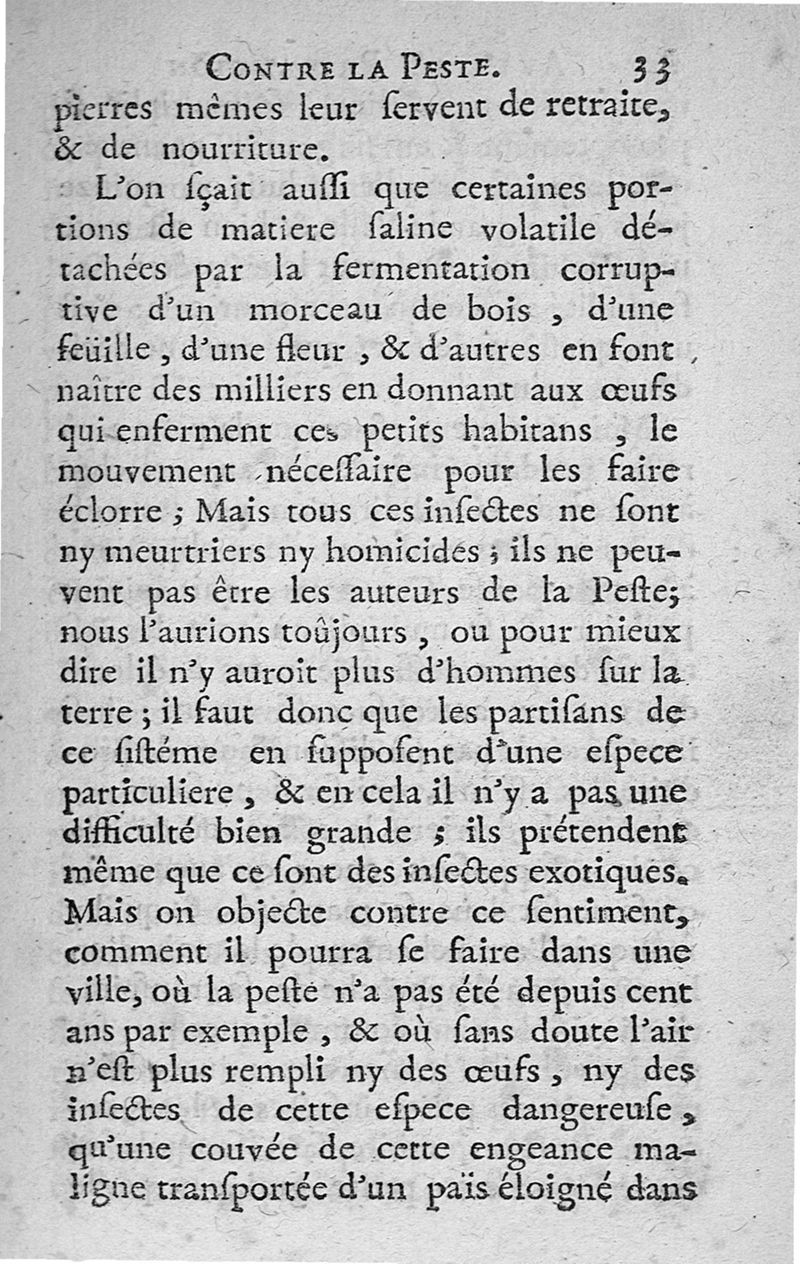 CONTRE LA PESTE. 33

pierres mêmes leur ſervent de retraite, & de nourriture.

L'on ſçait auſſi que certaines portions de matiere ſaline volatile détachées par la fermentation corruptive d'un morceau de bois, d'une feüille, d'une fleur, & d'autres en font naître des milliers en donnant aux œufs qui enferment ces petits habitans, le mouvement néceſſaire pour les faire éclorre; Mais tous ces inſectes ne ſont ny meurtriers ny homicides; ils ne peuvent pas être les auteurs de la Peſte; nous l'aurions toûjours, ou pour mieux dire il n'y auroit plus d'hommes ſur la terre; il faut donc que les partiſans de ce ſiſtéme en ſuppoſent d'une eſpece particuliere, & en cela il n'y a pas une difficulté bien grande; ils prétendent même que ce ſont des inſectes exotiques. Mais on objecte contre ce ſentiment, comment il pourra ſe faire dans une ville, où la peſte n'a pas été depuis cent ans par exemple, & où ſans doute l'air n'eſt plus rempli ny des œufs, ny des inſectes de cette eſpece dangereuſe, qu'une couvée de cette engeance maligne tranſportée d'un païs éloigné dans